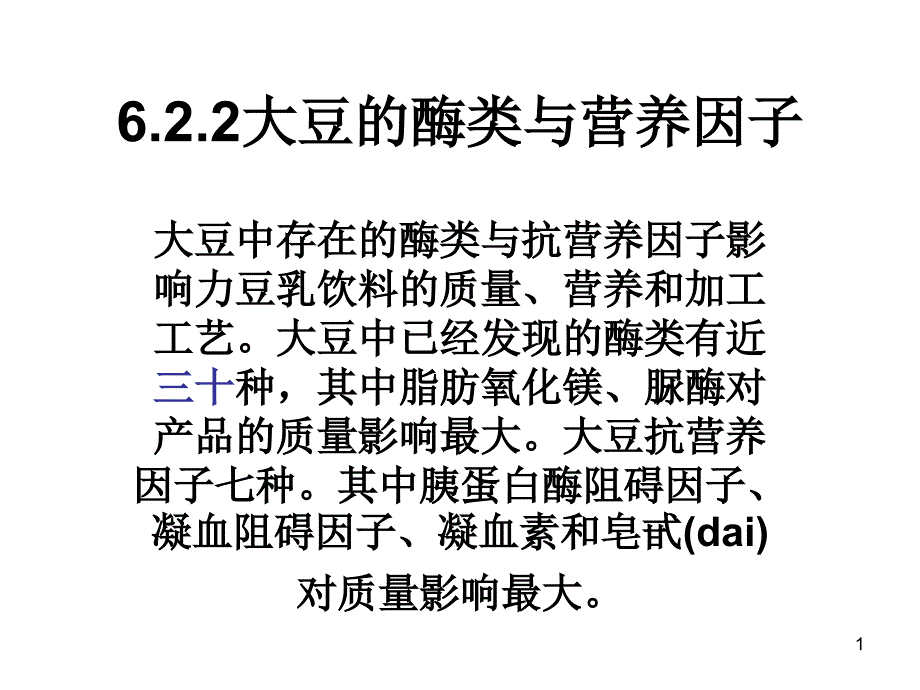 6.2.2大豆的酶类与营养因子

大豆中存在的酶类与抗营养因子影响力豆乳饮料的质量、营养和加工工艺。大豆中已经发现的酶类有近三十种，其中脂肪氧化镁、脲酶对产品的质量影响最大。大豆抗营养因子七种。其中胰蛋白酶阻碍因子、凝血阻碍因子、凝血素和皂甙(dai)对质量影响最大。

1